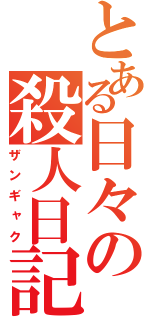 とある日々の殺人日記
ザンギャク